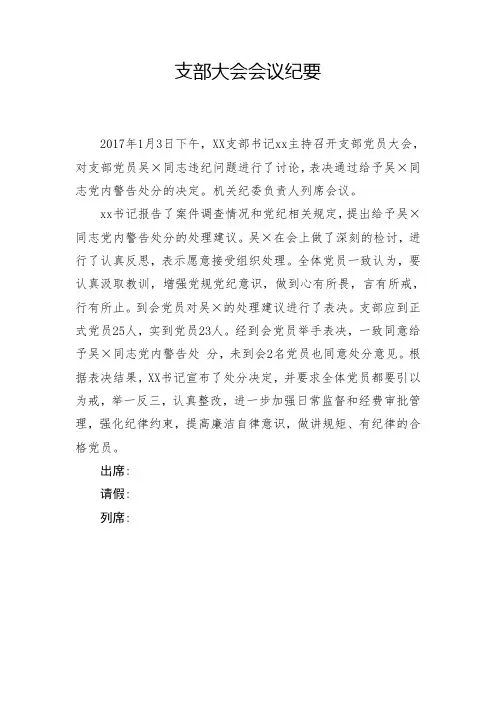 支部大会会议纪要

2017年1月3日下午，XX支部书记xx主持召开支部党员大会，对支部党员吴×同志违纪问题进行了讨论，表决通过给予吴×同志党内警告处分的决定。机关纪委负责人列席会议。

xx书记报告了案件调查情况和党纪相关规定，提出给予吴×同志党内警告处分的处理建议。吴×在会上做了深刻的检讨，进行了认真反思，表示愿意接受组织处理。全体党员一致认为，要认真汲取教训，增强党规党纪意识，做到心有所畏，言有所戒，行有所止。到会党员对吴×的处理建议进行了表决。支部应到正式党员25人，实到党员23人。经到会党员举手表决，一致同意给予吴×同志党内警告处 分，未到会2名党员也同意处分意见。根据表决结果，XX书记宣布了处分决定，并要求全体党员都要引以为戒，举一反三，认真整改，进一步加强日常监督和经费审批管理，强化纪律约束，提高廉洁自律意识，做讲规矩、有纪律的合格党员。

出席：

请假：

列席：